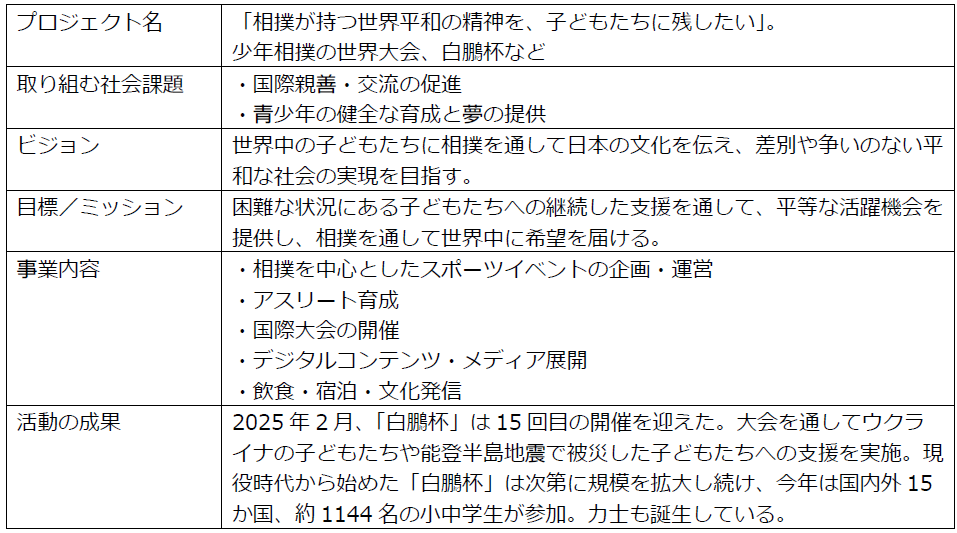 | プロジェクト名 | 「相撲が持つ世界平和の精神を、子どもたちに残したい」。少年相撲の世界大会、白鵬杯など |
|---|---|
| 取り組む社会課題 | ・国際親善・交流の促進 ・青少年の健全な育成と夢の提供 |
| ビジョン | 世界中の子どもたちに相撲を通して日本の文化を伝え、差別や争いのない平和な社会の実現を目指す。 |
| 目標／ミッション | 困難な状況にある子どもたちへの継続した支援を通して、平等な活躍機会を提供し、相撲を通して世界中に希望を届ける。 |
| 事業内容 | ・相撲を中心としたスポーツイベントの企画・運営 ・アスリート育成 ・国際大会の開催 ・デジタルコンテンツ・メディア展開 ・飲食・宿泊・文化発信 |
| 活動の成果 | 2025年2月、「白鵬杯」は15回目の開催を迎えた。大会を通してウクライナの子どもたちや能登半島地震で被災した子どもたちへの支援を実施。現役時代から始めた「白鵬杯」は次第に規模を拡大し続け、今年は国内外15か国、約1144名の小中学生が参加。力士も誕生している。 |